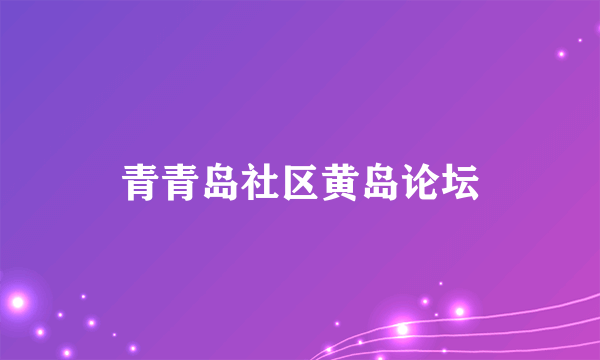 青青岛社区黄岛论坛